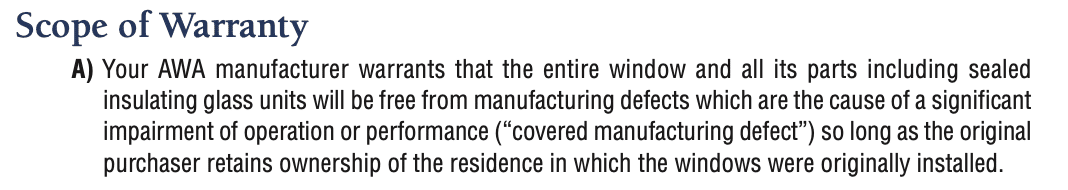 Scope of Warranty

A) Your AWA manufacturer warrants that the entire window and all its parts including sealed insulating glass units will be free from manufacturing defects which are the cause of a significant impairment of operation or performance (“covered manufacturing defect”) so long as the original purchaser retains ownership of the residence in which the windows were originally installed.